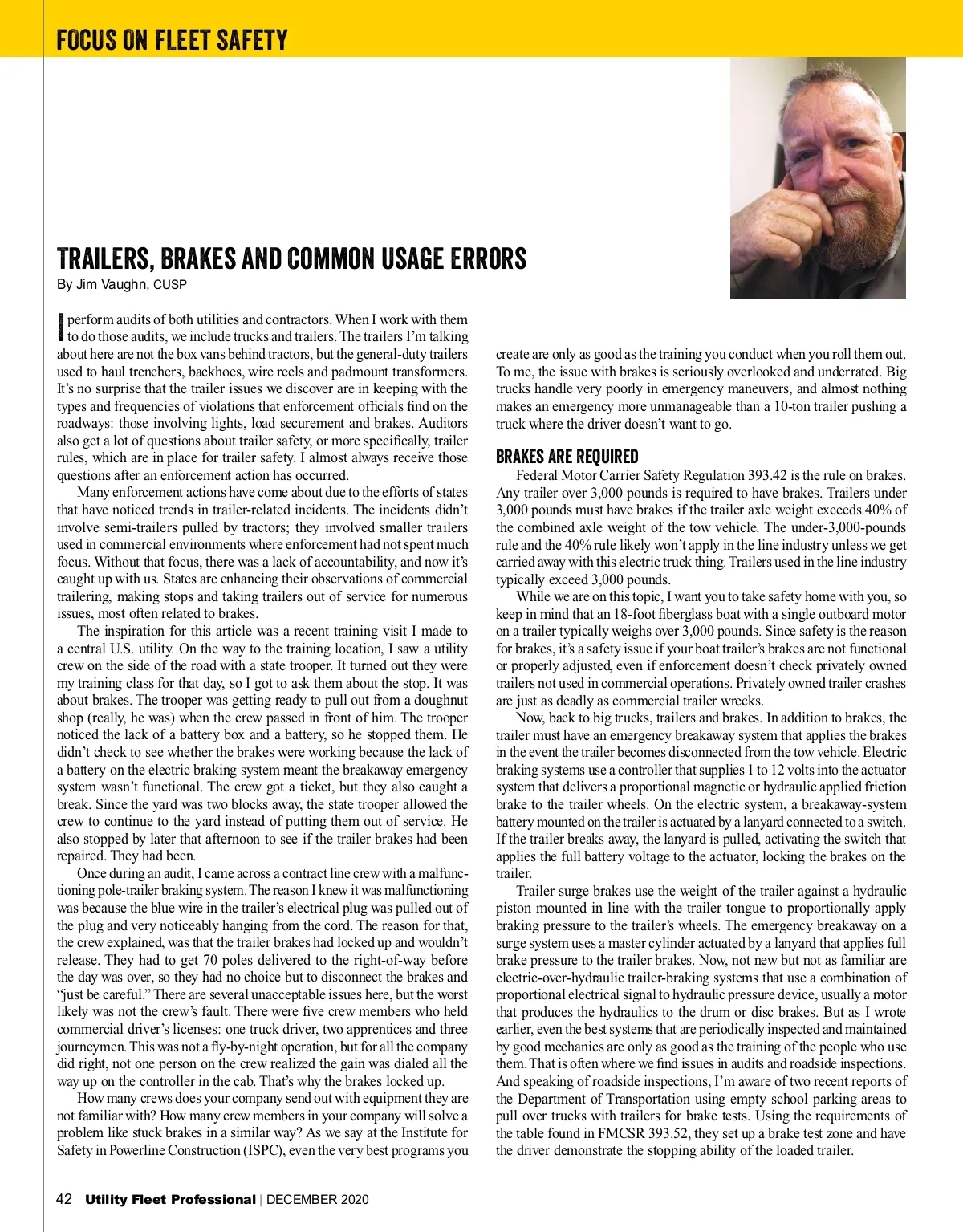 FOCUS ON FLEET SAFETY

TRAILERS, BRAKES AND COMMON USAGE ERRORS

By Jim Vaughn, CUSP

I perform audits of both utilities and contractors. When I work with them to do those audits, we include trucks and trailers. The trailers I'm talking about here are not the box vans behind tractors, but the general-duty trailers used to haul trenchers, backhoes, wire reels and padmount transformers. It's no surprise that the trailer issues we discover are in keeping with the types and frequencies of violations that enforcement officials find on the roadways: those involving lights, load securement and brakes. Auditors also get a lot of questions about trailer safety, or more specifically, trailer rules, which are in place for trailer safety. I almost always receive those questions after an enforcement action has occurred.

Many enforcement actions have come about due to the efforts of states that have noticed trends in trailer-related incidents. The incidents didn't involve semi-trailers pulled by tractors; they involved smaller trailers used in commercial environments where enforcement had not spent much focus. Without that focus, there was a lack of accountability, and now it's caught up with us. States are enhancing their observations of commercial trailering, making stops and taking trailers out of service for numerous issues, most often related to brakes.

The inspiration for this article was a recent training visit I made to a central U.S. utility. On the way to the training location, I saw a utility crew on the side of the road with a state trooper. It turned out they were my training class for that day, so I got to ask them about the stop. It was about brakes. The trooper was getting ready to pull out from a doughnut shop (really, he was) when the crew passed in front of him. The trooper noticed the lack of a battery box and a battery, so he stopped them. He didn't check to see whether the brakes were working because the lack of a battery on the electric braking system meant the breakaway emergency system wasn't functional. The crew got a ticket, but they also caught a break. Since the yard was two blocks away, the state trooper allowed the crew to continue to the yard instead of putting them out of service. He also stopped by later that afternoon to see if the trailer brakes had been repaired. They had been.

Once during an audit, I came across a contract line crew with a malfunctioning pole-trailer braking system. The reason I knew it was malfunctioning was because the blue wire in the trailer's electrical plug was pulled out of the plug and very noticeably hanging from the cord. The reason for that, the crew explained, was that the trailer brakes had locked up and wouldn't release. They had to get 70 poles delivered to the right-of-way before the day was over, so they had no choice but to disconnect the brakes and "just be careful." There are several unacceptable issues here, but the worst likely was not the crew's fault. There were five crew members who held commercial driver's licenses: one truck driver, two apprentices and three journeymen. This was not a fly-by-night operation, but for all the company did right, not one person on the crew realized the gain was dialed all the way up on the controller in the cab. That's why the brakes locked up.

How many crews does your company send out with equipment they are not familiar with? How many crew members in your company will solve a problem like stuck brakes in a similar way? As we say at the Institute for Safety in Powerline Construction (ISPC), even the very best programs you create are only as good as the training you conduct when you roll them out. To me, the issue with brakes is seriously overlooked and underrated. Big trucks handle very poorly in emergency maneuvers, and almost nothing makes an emergency more unmanageable than a 10-ton trailer pushing a truck where the driver doesn't want to go.

BRAKES ARE REQUIRED

Federal Motor Carrier Safety Regulation 393.42 is the rule on brakes. Any trailer over 3,000 pounds is required to have brakes. Trailers under 3,000 pounds must have brakes if the trailer axle weight exceeds 40% of the combined axle weight of the tow vehicle. The under-3,000-pounds rule and the 40% rule likely won't apply in the line industry unless we get carried away with this electric truck thing. Trailers used in the line industry typically exceed 3,000 pounds.

While we are on this topic, I want you to take safety home with you, so keep in mind that an 18-foot fiberglass boat with a single outboard motor on a trailer typically weighs over 3,000 pounds. Since safety is the reason for brakes, it's a safety issue if your boat trailer's brakes are not functional or properly adjusted, even if enforcement doesn't check privately owned trailers not used in commercial operations. Privately owned trailer crashes are just as deadly as commercial trailer wrecks.

Now, back to big trucks, trailers and brakes. In addition to brakes, the trailer must have an emergency breakaway system that applies the brakes in the event the trailer becomes disconnected from the tow vehicle. Electric braking systems use a controller that supplies 1 to 12 volts into the actuator system that delivers a proportional magnetic or hydraulic applied friction brake to the trailer wheels. On the electric system, a breakaway-system battery mounted on the trailer is actuated by a lanyard connected to a switch. If the trailer breaks away, the lanyard is pulled, activating the switch that applies the full battery voltage to the actuator, locking the brakes on the trailer.

Trailer surge brakes use the weight of the trailer against a hydraulic piston mounted in line with the trailer tongue to proportionally apply braking pressure to the trailer's wheels. The emergency breakaway on a surge system uses a master cylinder actuated by a lanyard that applies full brake pressure to the trailer brakes. Now, not new but not as familiar are electric-over-hydraulic trailer-braking systems that use a combination of proportional electrical signal to hydraulic pressure device, usually a motor that produces the hydraulics to the drum or disc brakes. But as I wrote earlier, even the best systems that are periodically inspected and maintained by good mechanics are only as good as the training of the people who use them. That is often where we find issues in audits and roadside inspections. And speaking of roadside inspections, I'm aware of two recent reports of the Department of Transportation using empty school parking areas to pull over trucks with trailers for brake tests. Using the requirements of the table found in FMCSR 393.52, they set up a brake test zone and have the driver demonstrate the stopping ability of the loaded trailer.

42 Utility Fleet Professional | DECEMBER 2020